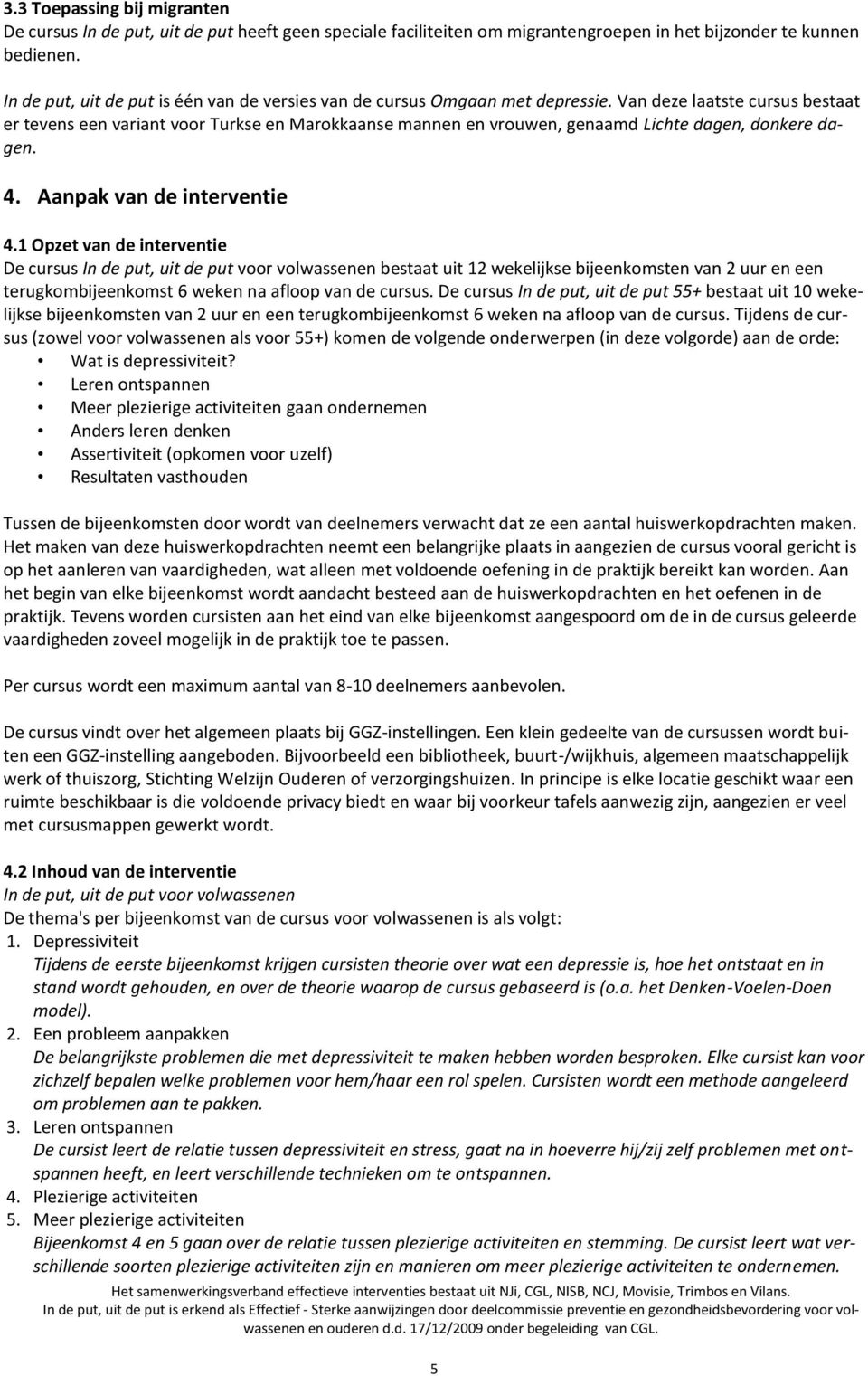 3.3 Toepassing bij migranten
De cursus In de put, uit de put heeft geen speciale faciliteiten om migrantengroepen in het bijzonder te kunnen bedienen.

In de put, uit de put is één van de versies van de cursus Omgaan met depressie. Van deze laatste cursus bestaat er tevens een variant voor Turkse en Marokkaanse mannen en vrouwen, genaamd Lichte dagen, donkere dagen.

4. Aanpak van de interventie

4.1 Opzet van de interventie
De cursus In de put, uit de put voor volwassenen bestaat uit 12 wekelijkse bijeenkomsten van 2 uur en een terugkombijeenkomst 6 weken na afloop van de cursus. De cursus In de put, uit de put 55+ bestaat uit 10 wekelijkse bijeenkomsten van 2 uur en een terugkombijeenkomst 6 weken na afloop van de cursus. Tijdens de cursus (zowel voor volwassenen als voor 55+) komen de volgende onderwerpen (in deze volgorde) aan de orde:
• Wat is depressiviteit?
• Leren ontspannen
• Meer plezierige activiteiten gaan ondernemen
• Anders leren denken
• Assertiviteit (opkomen voor uzelf)
• Resultaten vasthouden

Tussen de bijeenkomsten door wordt van deelnemers verwacht dat ze een aantal huiswerkopdrachten maken. Het maken van deze huiswerkopdrachten neemt een belangrijke plaats in aangezien de cursus vooral gericht is op het aanleren van vaardigheden, wat alleen met voldoende oefening in de praktijk bereikt kan worden. Aan het begin van elke bijeenkomst wordt aandacht besteed aan de huiswerkopdrachten en het oefenen in de praktijk. Tevens worden cursisten aan het eind van elke bijeenkomst aangespoord om de in de cursus geleerde vaardigheden zoveel mogelijk in de praktijk toe te passen.

Per cursus wordt een maximum aantal van 8-10 deelnemers aanbevolen.

De cursus vindt over het algemeen plaats bij GGZ-instellingen. Een klein gedeelte van de cursussen wordt buiten een GGZ-instelling aangeboden. Bijvoorbeeld een bibliotheek, buurt-/wijkhuis, algemeen maatschappelijk werk of thuiszorg, Stichting Welzijn Ouderen of verzorgingshuizen. In principe is elke locatie geschikt waar een ruimte beschikbaar is die voldoende privacy biedt en waar bij voorkeur tafels aanwezig zijn, aangezien er veel met cursusmappen gewerkt wordt.

4.2 Inhoud van de interventie
In de put, uit de put voor volwassenen
De thema's per bijeenkomst van de cursus voor volwassenen is als volgt:
1. Depressiviteit
Tijdens de eerste bijeenkomst krijgen cursisten theorie over wat een depressie is, hoe het ontstaat en in stand wordt gehouden, en over de theorie waarop de cursus gebaseerd is (o.a. het Denken-Voelen-Doen model).
2. Een probleem aanpakken
De belangrijkste problemen die met depressiviteit te maken hebben worden besproken. Elke cursist kan voor zichzelf bepalen welke problemen voor hem/haar een rol spelen. Cursisten wordt een methode aangeleerd om problemen aan te pakken.
3. Leren ontspannen
De cursist leert de relatie tussen depressiviteit en stress, gaat na in hoeverre hij/zij zelf problemen met ontspannen heeft, en leert verschillende technieken om te ontspannen.
4. Plezierige activiteiten
5. Meer plezierige activiteiten
Bijeenkomst 4 en 5 gaan over de relatie tussen plezierige activiteiten en stemming. De cursist leert wat verschillende soorten plezierige activiteiten zijn en manieren om meer plezierige activiteiten te ondernemen.

Het samenwerkingsverband effectieve interventies bestaat uit NJi, CGL, NISB, NCJ, Movisie, Trimbos en Vilans.
In de put, uit de put is erkend als Effectief - Sterke aanwijzingen door deelcommissie preventie en gezondheidsbevordering voor volwassenen en ouderen d.d. 17/12/2009 onder begeleiding van CGL.

5